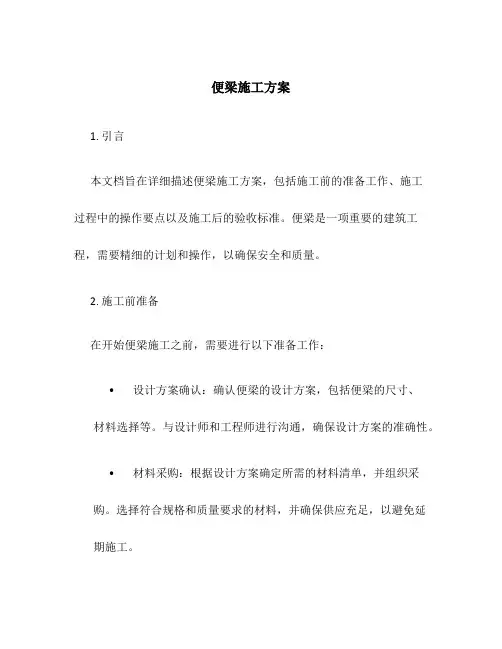 便梁施工方案

1. 引言

本文档旨在详细描述便梁施工方案，包括施工前的准备工作、施工过程中的操作要点以及施工后的验收标准。便梁是一项重要的建筑工程，需要精细的计划和操作，以确保安全和质量。

2. 施工前准备

在开始便梁施工之前，需要进行以下准备工作：

• 设计方案确认：确认便梁的设计方案，包括便梁的尺寸、材料选择等。与设计师和工程师进行沟通，确保设计方案的准确性。

• 材料采购：根据设计方案确定所需的材料清单，并组织采购。选择符合规格和质量要求的材料，并确保供应充足，以避免延期施工。